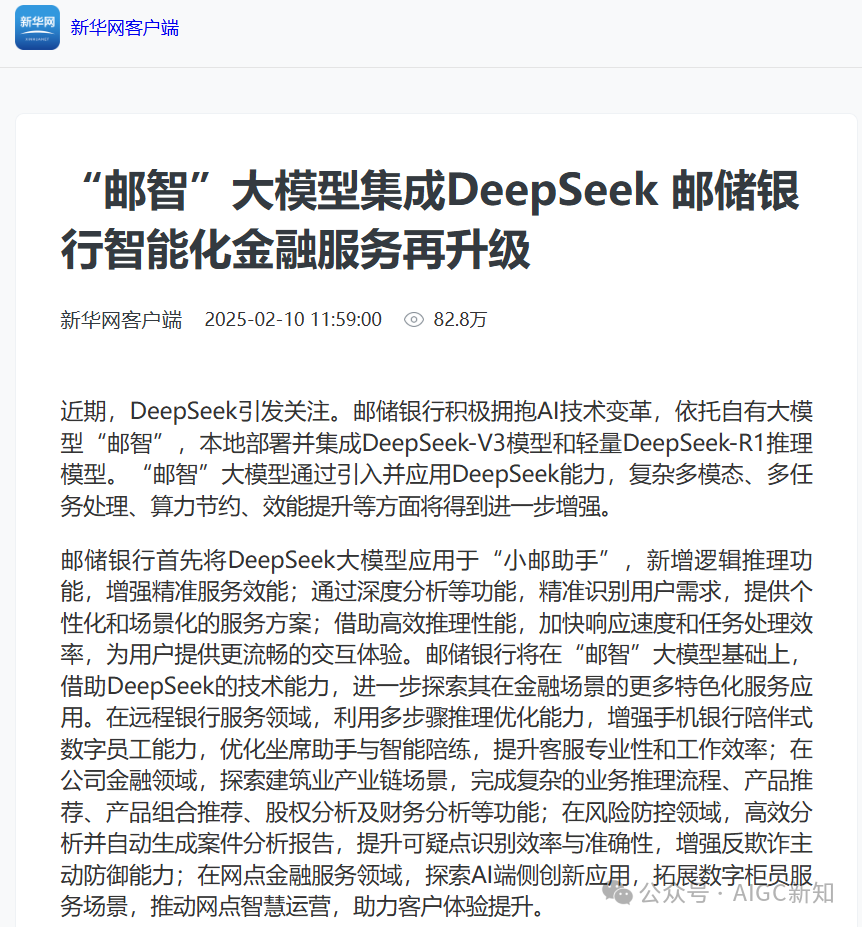 新华网

新华网客户端

“邮智”大模型集成DeepSeek 邮储银行智能化金融服务再升级

新华网客户端 2025-02-10 11:59:00 82.8万

近期，DeepSeek引发关注。邮储银行积极拥抱AI技术变革，依托自有大模型“邮智”，本地部署并集成DeepSeek-V3模型和轻量DeepSeek-R1推理模型。“邮智”大模型通过引入并应用DeepSeek能力，复杂多模态、多任务处理、算力节约、效能提升等方面将得到进一步增强。

邮储银行首先将DeepSeek大模型应用于“小邮助手”，新增逻辑推理功能，增强精准服务效能；通过深度分析等功能，精准识别用户需求，提供个性化和场景化的服务方案；借助高效推理性能，加快响应速度和任务处理效率，为用户提供更流畅的交互体验。邮储银行将在“邮智”大模型基础上，借助DeepSeek的技术能力，进一步探索其在金融场景的更多特色化服务应用。在远程银行服务领域，利用多步骤推理优化能力，增强手机银行陪伴式数字员工能力，优化坐席助手与智能陪练，提升客服专业性和工作效率；在公司金融领域，探索建筑业产业链场景，完成复杂的业务推理流程、产品推荐、产品组合推荐、股权分析及财务分析等功能；在风险防控领域，高效分析并自动生成案件分析报告，提升可疑点识别效率与准确性，增强反欺诈主动防御能力；在网点金融服务领域，探索AI端侧创新应用，拓展数字柜员服务场景，推动网点智慧运营，助力客户体验提升。

公众号 · AIGC新知